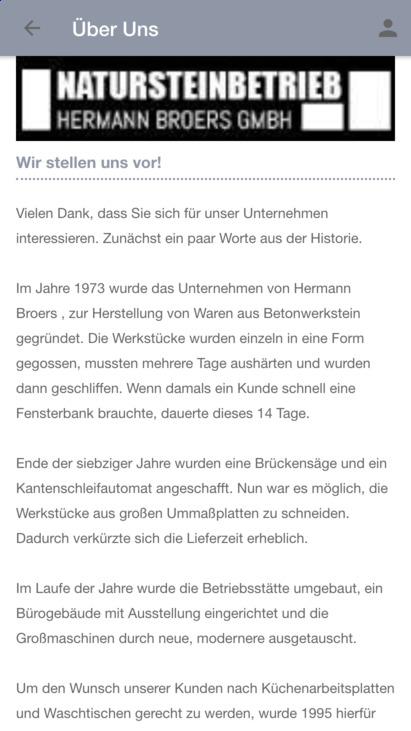 Über Uns

NATURSTEINBETRIEB
HERMANN BROERS GMBH

Wir stellen uns vor!

Vielen Dank, dass Sie sich für unser Unternehmen interessieren. Zunächst ein paar Worte aus der Historie.

Im Jahre 1973 wurde das Unternehmen von Hermann Broers , zur Herstellung von Waren aus Betonwerkstein gegründet. Die Werkstücke wurden einzeln in eine Form gegossen, mussten mehrere Tage aushärten und wurden dann geschliffen. Wenn damals ein Kunde schnell eine Fensterbank brauchte, dauerte dieses 14 Tage.

Ende der siebziger Jahre wurden eine Brückensäge und ein Kantenschleifautomat angeschafft. Nun war es möglich, die Werkstücke aus großen Ummaßplatten zu schneiden. Dadurch verkürzte sich die Lieferzeit erheblich.

Im Laufe der Jahre wurde die Betriebsstätte umgebaut, ein Bürogebäude mit Ausstellung eingerichtet und die Großmaschinen durch neue, modernere ausgetauscht.

Um den Wunsch unserer Kunden nach Küchenarbeitsplatten und Waschtischen gerecht zu werden, wurde 1995 hierfür